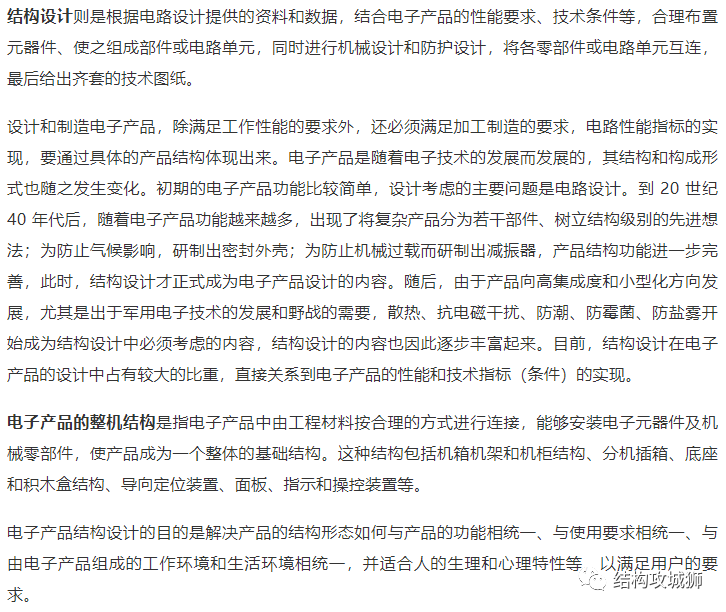 结构设计则是根据电路设计提供的资料和数据，结合电子产品的性能要求、技术条件等，合理布置元器件、使之组成部件或电路单元，同时进行机械设计和防护设计，将各零部件或电路单元互连，最后给出齐套的技术图纸。

设计和制造电子产品，除满足工作性能的要求外，还必须满足加工制造的要求，电路性能指标的实现，要通过具体的产品结构体现出来。电子产品是随着电子技术的发展而发展的，其结构和构成形式也随之发生变化。初期的电子产品功能比较简单，设计考虑的主要问题是电路设计。到 20 世纪 40 年代后，随着电子产品功能越来越多，出现了将复杂产品分为若干部件、树立结构级别的先进想法；为防止气候影响，研制出密封外壳；为防止机械过载而研制出减振器，产品结构功能进一步完善，此时，结构设计才正式成为电子产品设计的内容。随后，由于产品向高集成度和小型化方向发展，尤其是出于军用电子技术的发展和野战的需要，散热、抗电磁干扰、防潮、防霉菌、防盐雾开始成为结构设计中必须考虑的内容，结构设计的内容也因此逐步丰富起来。目前，结构设计在电子产品的设计中占有较大的比重，直接关系到电子产品的性能和技术指标（条件）的实现。

电子产品的整机结构是指电子产品中由工程材料按合理的方式进行连接，能够安装电子元器件及机械零部件，使产品成为一个整体的基础结构。这种结构包括机箱机架和机柜结构、分机插箱、底座和积木盒结构、导向定位装置、面板、指示和操控装置等。

电子产品结构设计的目的是解决产品的结构形态如何与产品的功能相统一、与使用要求相统一、与由电子产品组成的工作环境和生活环境相统一，并适合人的生理和心理特性等，以满足用户的要求。

结构攻城狮